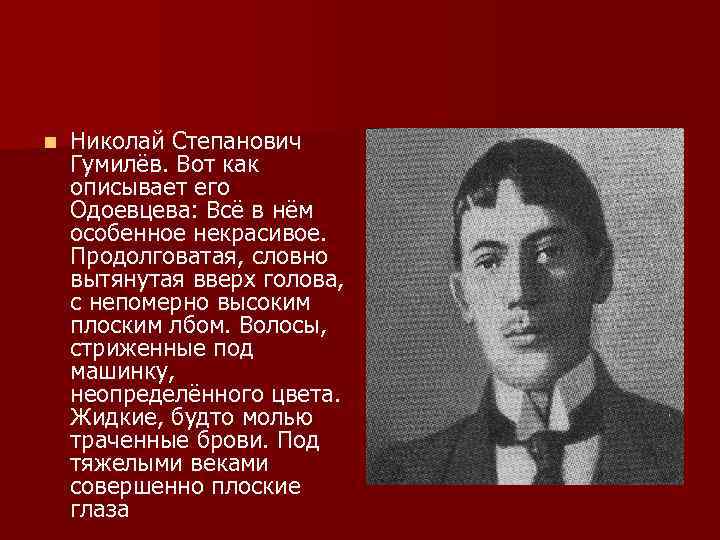 Николай Степанович Гумилёв. Вот как описывает его Одоевцева: Всё в нём особенное некрасивое. Продолговатая, словно вытянутая вверх голова, с непомерно высоким плоским лбом. Волосы, стриженные под машинку, неопределённого цвета. Жидкие, будто молью траченные брови. Под тяжелыми веками совершенно плоские глаза